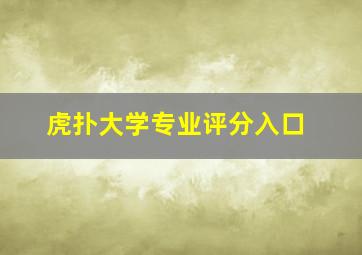 虎扑大学专业评分入口